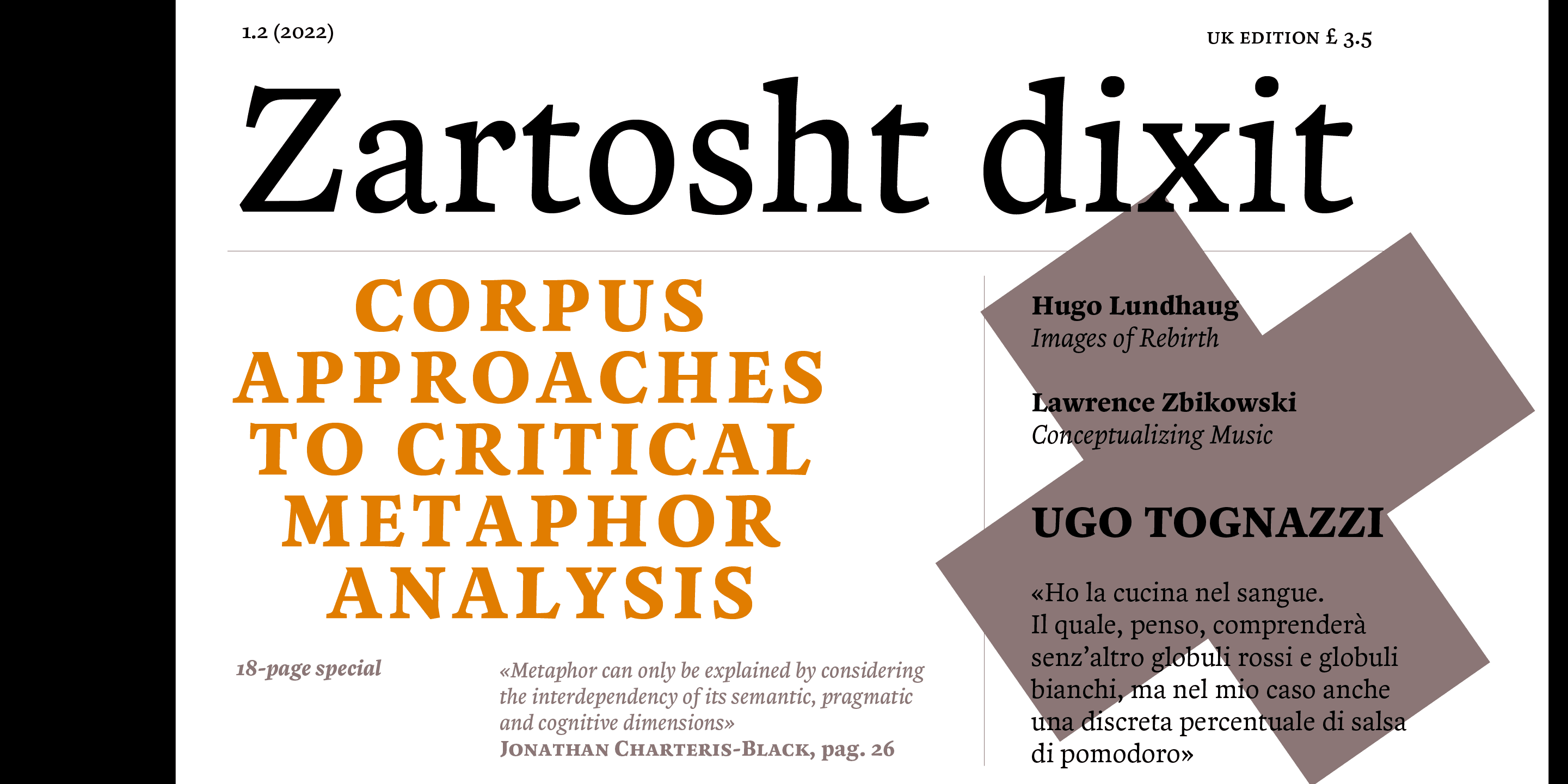 1.2 (2022)

UK EDITION £ 3.5

Zartosht dixit

CORPUS APPROACHES TO CRITICAL METAPHOR ANALYSIS

18-page special

«Metaphor can only be explained by considering the interdependency of its semantic, pragmatic and cognitive dimensions»
JONATHAN CHARTERIS-BLACK, pag. 26

Hugo Lundhaug
Images of Rebirth

Lawrence Zbikowski
Conceptualizing Music

UGO TOGNAZZI

«Ho la cucina nel sangue. Il quale, penso, comprenderà senz'altro globuli rossi e globuli bianchi, ma nel mio caso anche una discreta percentuale di salsa di pomodoro»